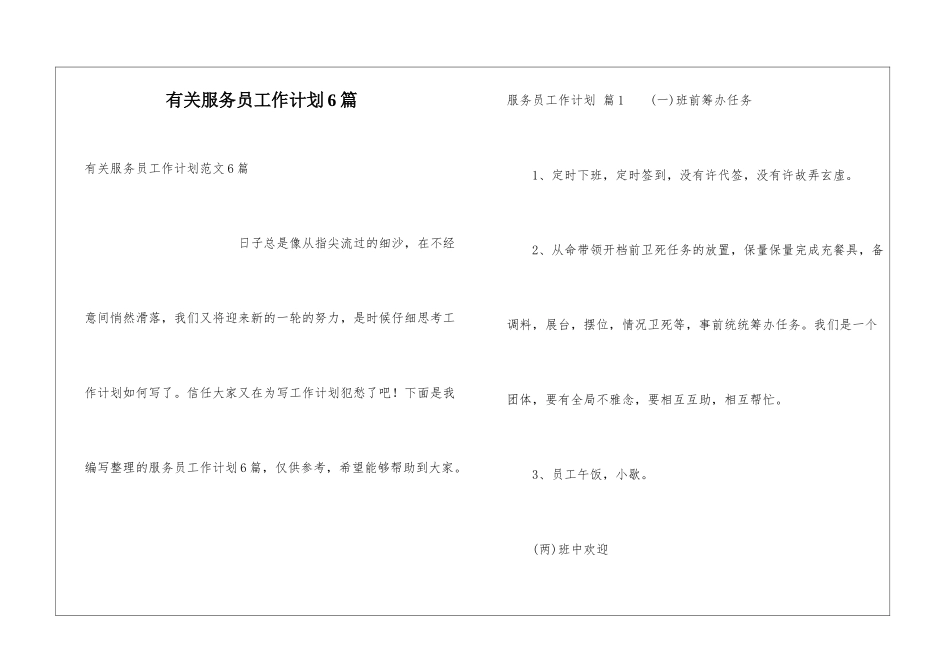 有关服务员工作计划6篇

有关服务员工作计划范文6篇

日子总是像从指尖流过的细沙，在不经意间悄然滑落，我们又将迎来新的一轮的努力，是时候仔细思考工作计划如何写了。信任大家又在为写工作计划犯愁了吧！下面是我编写整理的服务员工作计划6篇，仅供参考，希望能够帮助到大家。

服务员工作计划 篇1　（一）班前筹办任务

1、定时下班，定时签到，没有许代签，没有许故弄玄虚。

2、从命带领开档前卫死任务的放置，保量保量完成充餐具，备调料，展台，摆位，情况卫死等，事前统统筹办任务。我们是一个团体，要有全局不雅念，要相互互助，相互帮忙。

3、员工午饭，小歇。

(两)班中欢迎